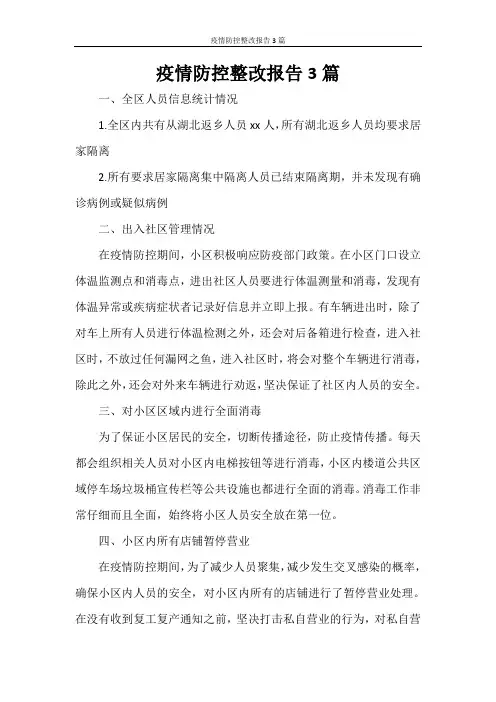 疫情防控整改报告 3 篇

疫情防控整改报告 3 篇

一、全区人员信息统计情况

1.全区内共有从湖北返乡人员 xx 人，所有湖北返乡人员均要求居家隔离

2.所有要求居家隔离集中隔离人员已结束隔离期，并未发现有确诊病例或疑似病例

二、出入社区管理情况

在疫情防控期间，小区积极响应防疫部门政策。在小区门口设立体温监测点和消毒点，进出社区人员要进行体温测量和消毒，发现有体温异常或疾病症状者记录好信息并立即上报。有车辆进出时，除了对车上所有人员进行体温检测之外，还会对后备箱进行检查，进入社区时，不放过任何漏网之鱼，进入社区时，将会对整个车辆进行消毒，除此之外，还会对外来车辆进行劝返，坚决保证了社区内人员的安全。

三、对小区区域内进行全面消毒

为了保证小区居民的安全，切断传播途径，防止疫情传播。每天都会组织相关人员对小区内电梯按钮等进行消毒，小区内楼道公共区域停车场垃圾桶宣传栏等公共设施也都进行全面的消毒。消毒工作非常仔细而且全面，始终将小区人员安全放在第一位。

四、小区内所有店铺暂停营业

在疫情防控期间，为了减少人员聚集，减少发生交叉感染的概率，确保小区内人员的安全，对小区内所有的店铺进行了暂停营业处理。在没有收到复工复产通知之前，坚决打击私自营业的行为，对私自营